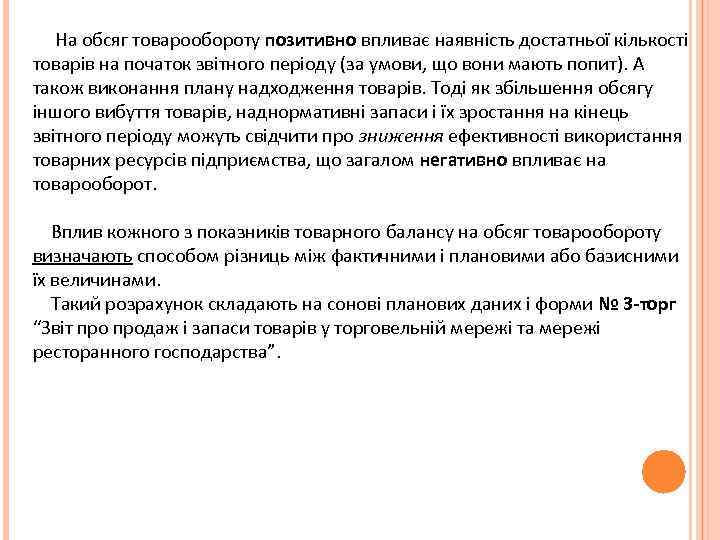 На обсяг товарообороту позитивно впливає наявність достатньої кількості товарів на початок звітного періоду (за умови, що вони мають попит). А також виконання плану надходження товарів. Тоді як збільшення обсягу іншого вибуття товарів, наднормативні запаси і їх зростання на кінець звітного періоду можуть свідчити про зниження ефективності використання товарних ресурсів підприємства, що загалом негативно впливає на товарооборот.

Вплив кожного з показників товарного балансу на обсяг товарообороту визначають способом різниць між фактичними і плановими або базисними їх величинами.
Такий розрахунок складають на сонові планових даних і форми № 3-торг “Звіт про продаж і запаси товарів у торговельній мережі та мережі ресторанного господарства”.